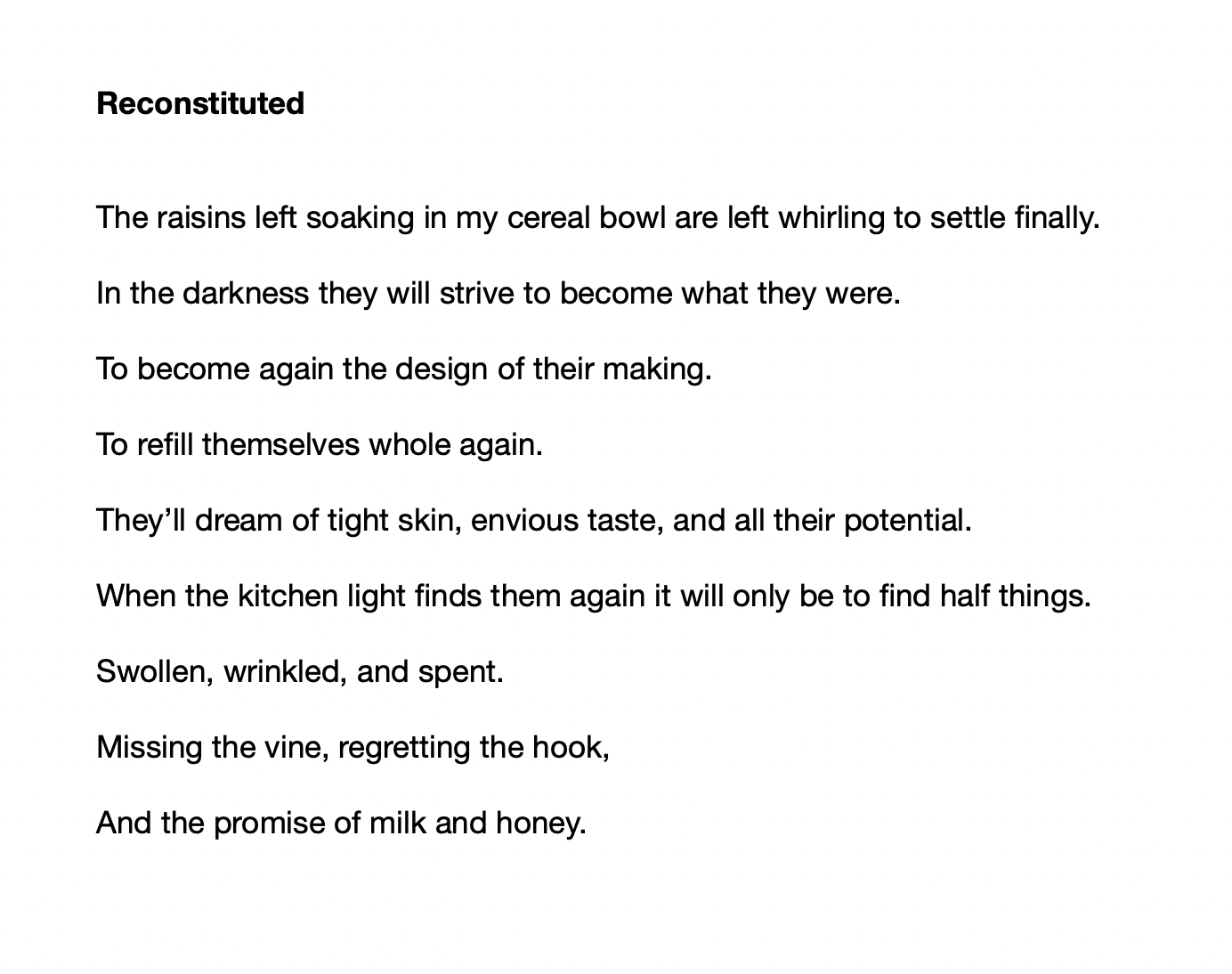 Reconstituted

The raisins left soaking in my cereal bowl are left whirling to settle finally.

In the darkness they will strive to become what they were.

To become again the design of their making.

To refill themselves whole again.

They'll dream of tight skin, envious taste, and all their potential.

When the kitchen light finds them again it will only be to find half things.

Swollen, wrinkled, and spent.

Missing the vine, regretting the hook,

And the promise of milk and honey.